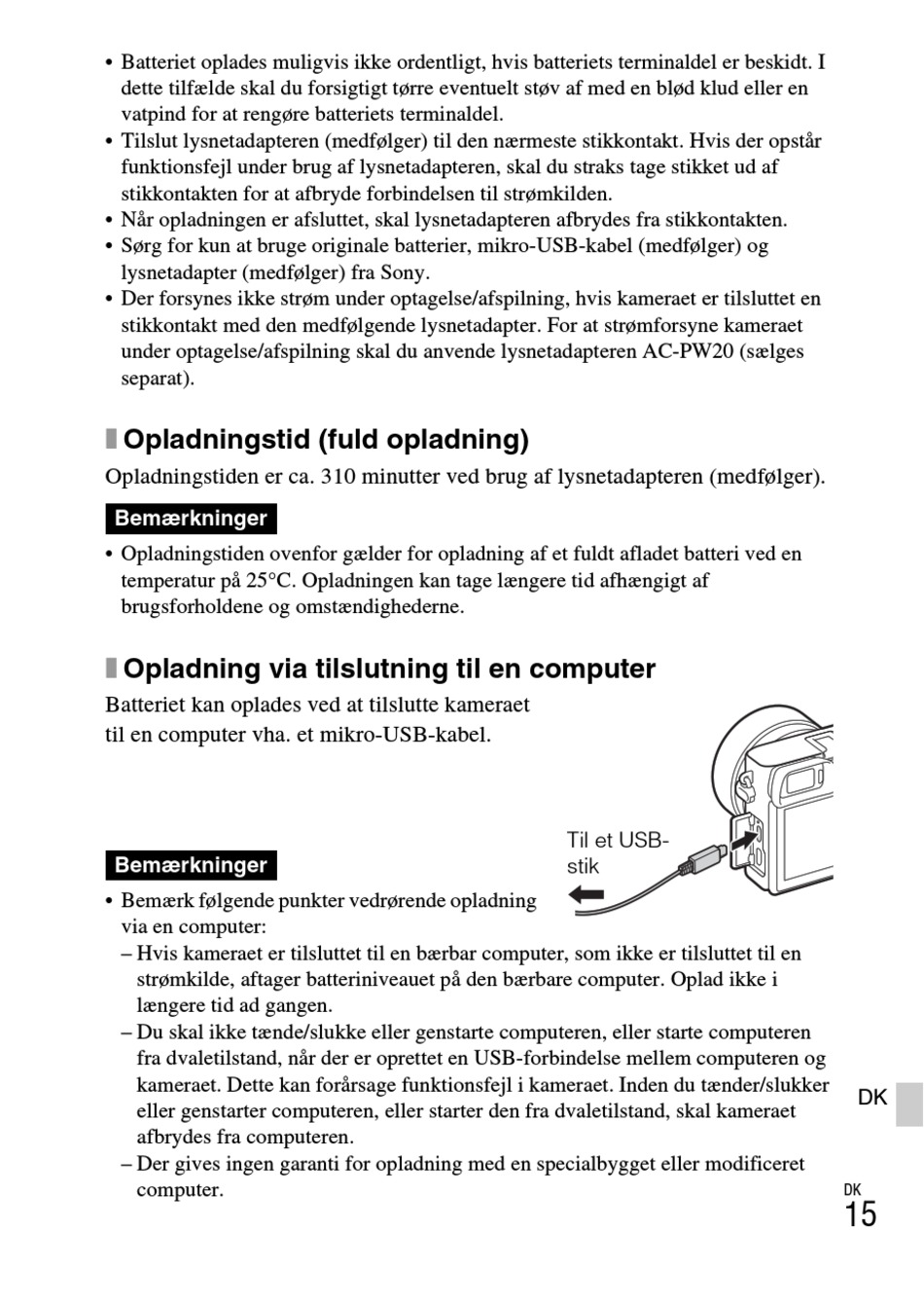 • Batteriet oplades muligvis ikke ordentligt, hvis batteriets terminaldel er beskidt. I dette tilfælde skal du forsigtigt tørre eventuelt støv af med en blød klud eller en vatpind for at rengøre batteriets terminaldel.
• Tilslut lysnetadapteren (medfølger) til den nærmeste stikkontakt. Hvis der opstår funktionsfejl under brug af lysnetadapteren, skal du straks tage stikket ud af stikkontakten for at afbryde forbindelsen til strømkilden.
• Når opladningen er afsluttet, skal lysnetadapteren afbrydes fra stikkontakten.
• Sørg for kun at bruge originale batterier, mikro-USB-kabel (medfølger) og lysnetadapter (medfølger) fra Sony.
• Der forsynes ikke strøm under optagelse/afspilning, hvis kameraet er tilsluttet en stikkontakt med den medfølgende lysnetadapter. For at strømforsyne kameraet under optagelse/afspilning skal du anvende lysnetadapteren AC-PW20 (sælges separat).

Opladningstid (fuld opladning)

Opladningstiden er ca. 310 minutter ved brug af lysnetadapteren (medfølger).

Bemærkninger

• Opladningstiden ovenfor gælder for opladning af et fuldt afladet batteri ved en temperatur på 25°C. Opladningen kan tage længere tid afhængigt af brugsforholdene og omstændighederne.

Opladning via tilslutning til en computer

Batteriet kan oplades ved at tilslutte kameraet til en computer vha. et mikro-USB-kabel.

Til et USB-stik

Bemærkninger

• Bemærk følgende punkter vedrørende opladning via en computer:
– Hvis kameraet er tilsluttet til en bærbar computer, som ikke er tilsluttet til en strømkilde, aftager batteriniveauet på den bærbare computer. Oplad ikke i længere tid ad gangen.
– Du skal ikke tænde/slukke eller genstarte computeren, eller starte computeren fra dvaletilstand, når der er oprettet en USB-forbindelse mellem computeren og kameraet. Dette kan forårsage funktionsfejl i kameraet. Inden du tænder/slukker eller genstarter computeren, eller starter den fra dvaletilstand, skal kameraet afbrydes fra computeren.
– Der gives ingen garanti for opladning med en specialbygget eller modificeret computer.

DK

DK
15